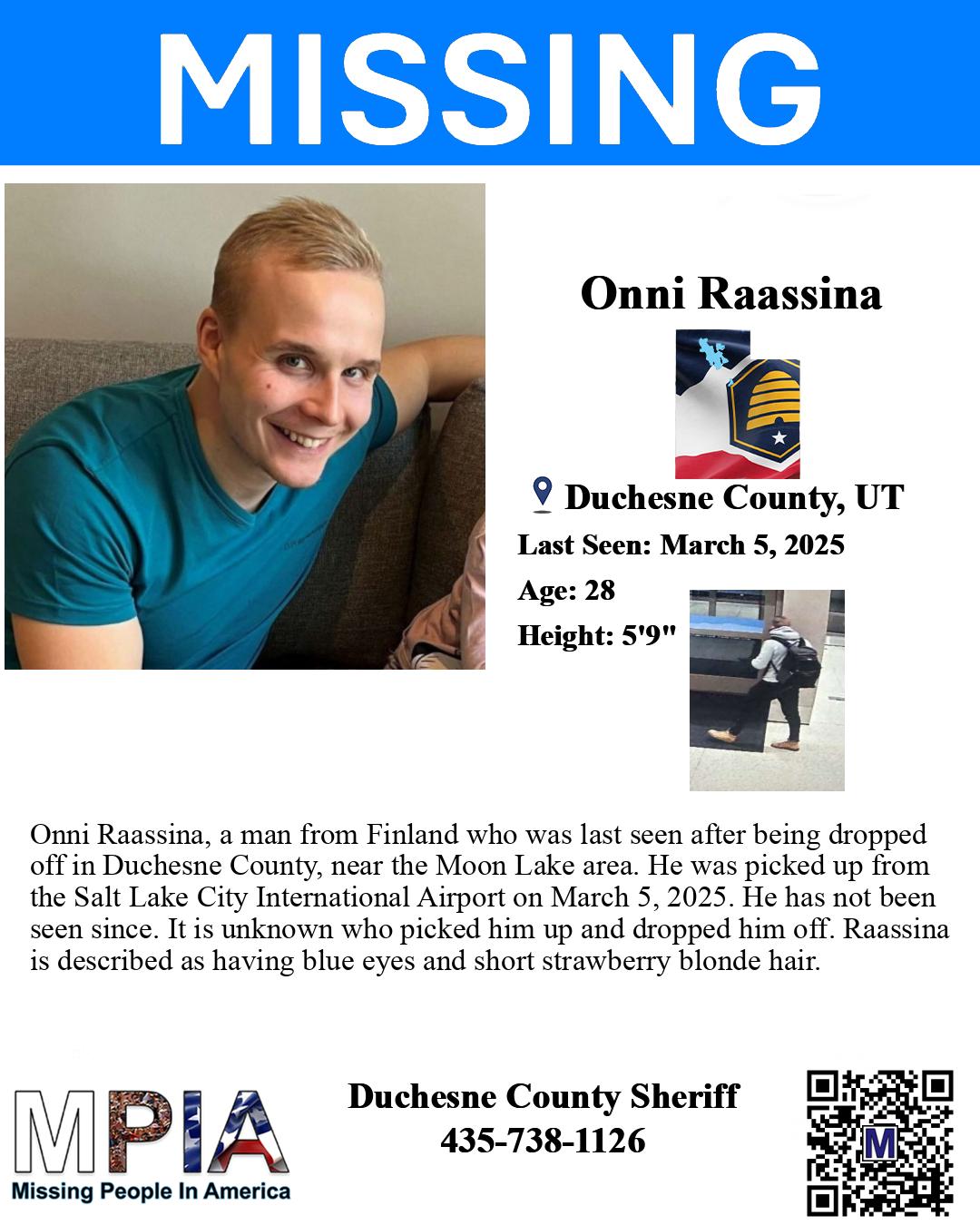 MISSING

Onni Raassina

Duchesne County, UT

Last Seen: March 5, 2025

Age: 28

Height: 5'9"

Onni Raassina, a man from Finland who was last seen after being dropped off in Duchesne County, near the Moon Lake area. He was picked up from the Salt Lake City International Airport on March 5, 2025. He has not been seen since. It is unknown who picked him up and dropped him off. Raassina is described as having blue eyes and short strawberry blonde hair.

MPIA
Missing People In America

Duchesne County Sheriff
435-738-1126

M